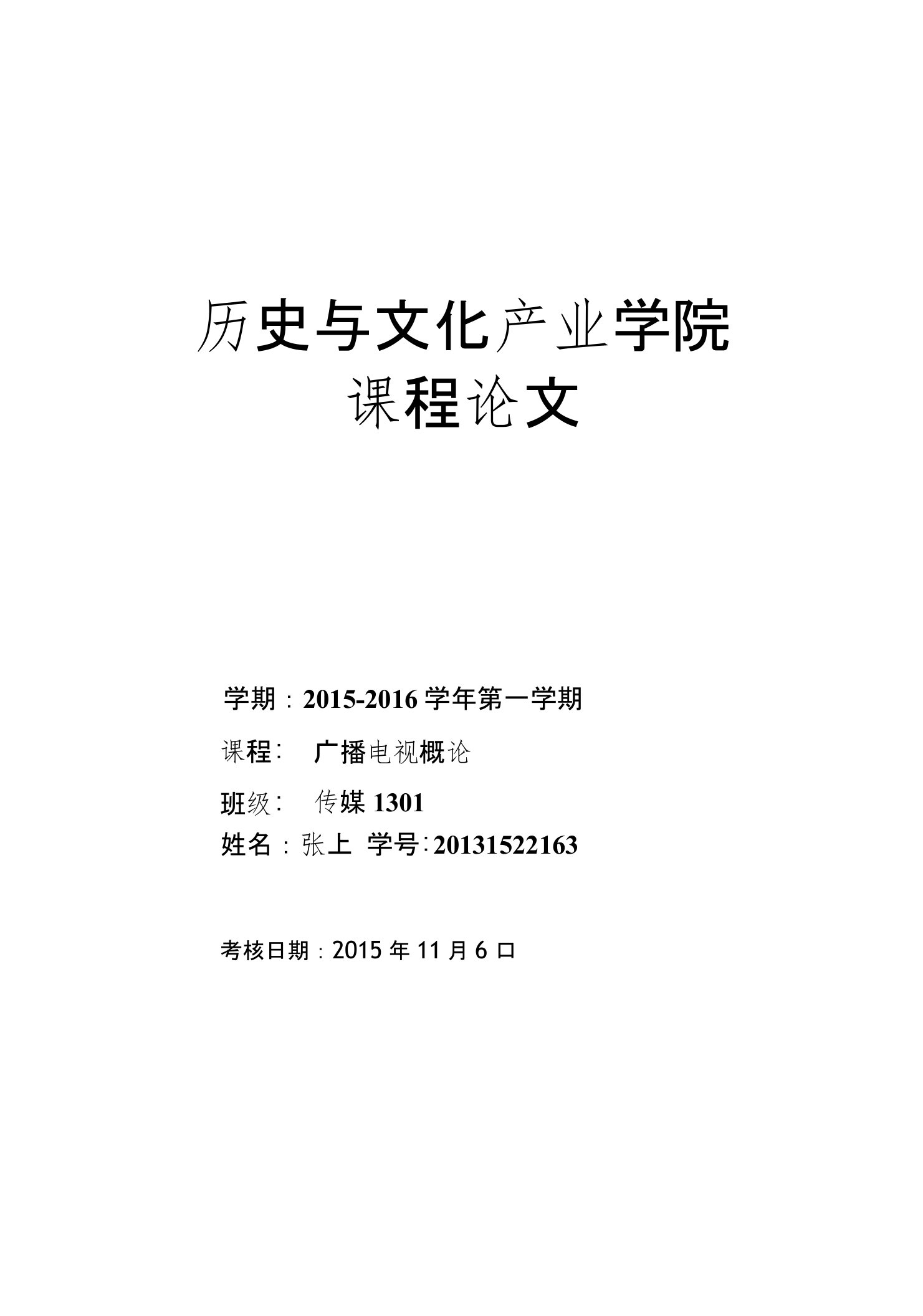 历史与文化产业学院
课程论文

学期：2015-2016 学年第一学期

课程： 广播电视概论

班级： 传媒 1301

姓名：张上 学号：20131522163

考核日期：2015 年 11 月 6 口